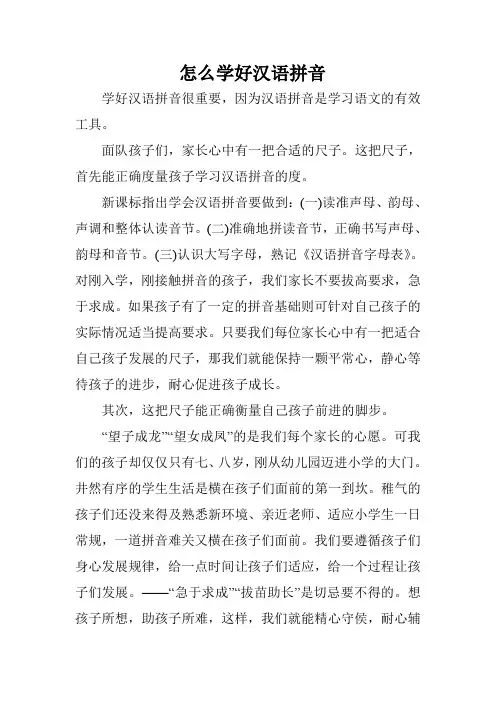 怎么学好汉语拼音

学好汉语拼音很重要，因为汉语拼音是学习语文的有效工具。

面队孩子们，家长心中有一把合适的尺子。这把尺子，首先能正确度量孩子学习汉语拼音的度。

新课标指出学会汉语拼音要做到：(一)读准声母、韵母、声调和整体认读音节。(二)准确地拼读音节，正确书写声母、韵母和音节。(三)认识大写字母，熟记《汉语拼音字母表》。对刚入学，刚接触拼音的孩子，我们家长不要拔高要求，急于求成。如果孩子有了一定的拼音基础则可针对自己孩子的实际情况适当提高要求。只要我们每位家长心中有一把适合自己孩子发展的尺子，那我们就能保持一颗平常心，静心等待孩子的进步，耐心促进孩子成长。

其次，这把尺子能正确衡量自己孩子前进的脚步。

“望子成龙”“望女成凤”的是我们每个家长的心愿。可我们的孩子却仅仅只有七、八岁，刚从幼儿园迈进小学的大门。井然有序的学生生活是横在孩子们面前的第一到坎。稚气的孩子们还没来得及熟悉新环境、亲近老师、适应小学生一日常规，一道拼音难关又横在孩子们面前。我们要遵循孩子们身心发展规律，给一点时间让孩子们适应，给一个过程让孩子们发展。——“急于求成”“拔苗助长”是切忌要不得的。想孩子所想，助孩子所难，这样，我们就能精心守侯，耐心辅